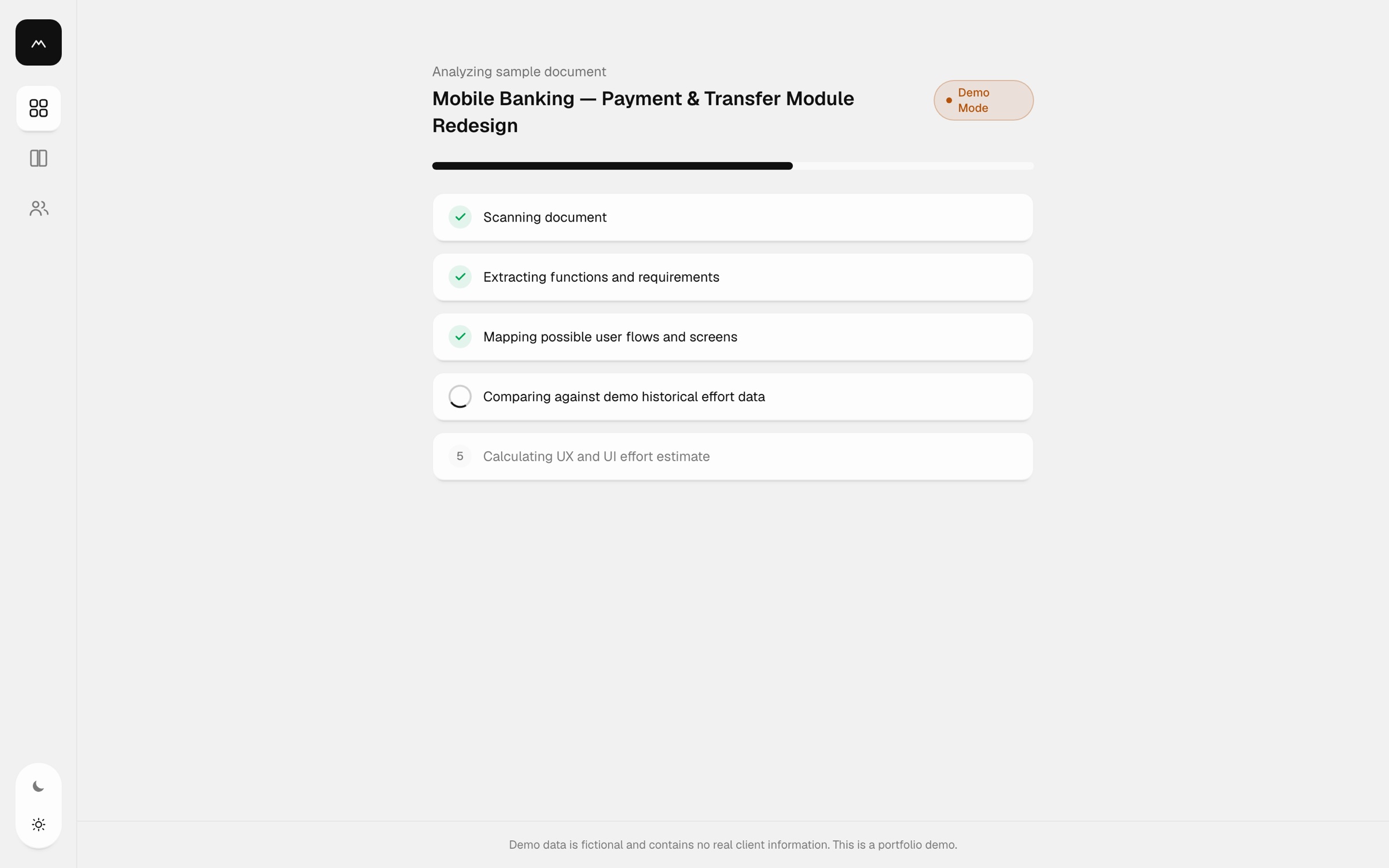 Analyzing sample document

Mobile Banking — Payment & Transfer Module Redesign

Demo Mode

Scanning document

Extracting functions and requirements

Mapping possible user flows and screens

Comparing against demo historical effort data

5 Calculating UX and UI effort estimate

Demo data is fictional and contains no real client information. This is a portfolio demo.